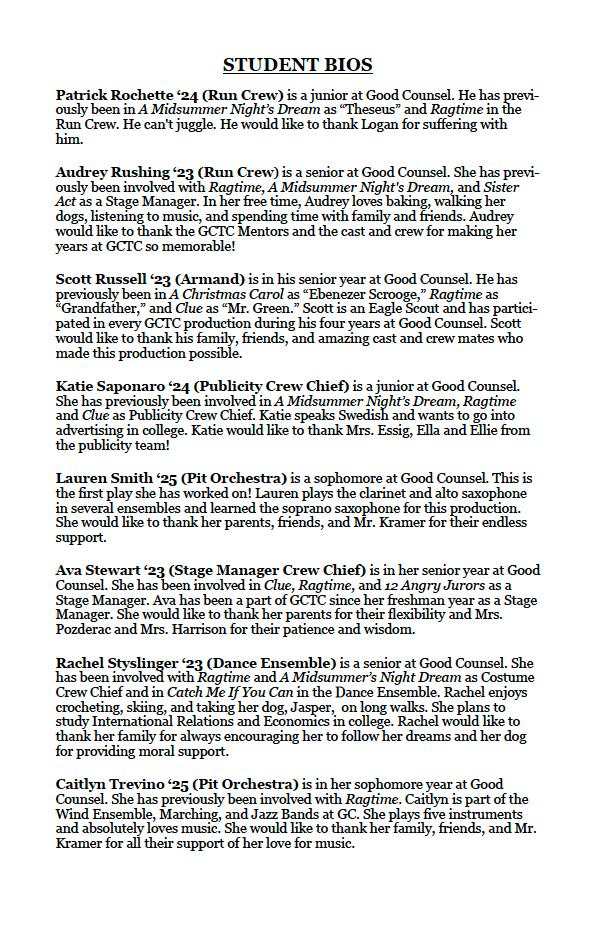 STUDENT BIOS

Patrick Rochette '24 (Run Crew) is a junior at Good Counsel. He has previously been in A Midsummer Night's Dream as "Theseus" and Ragtime in the Run Crew. He can't juggle. He would like to thank Logan for suffering with him.

Audrey Rushing '23 (Run Crew) is a senior at Good Counsel. She has previously been involved with Ragtime, A Midsummer Night's Dream, and Sister Act as a Stage Manager. In her free time, Audrey loves baking, walking her dogs, listening to music, and spending time with family and friends. Audrey would like to thank the GCTC Mentors and the cast and crew for making her years at GCTC so memorable!

Scott Russell '23 (Armand) is in his senior year at Good Counsel. He has previously been in A Christmas Carol as "Ebenezer Scrooge," Ragtime as "Grandfather," and Clue as "Mr. Green." Scott is an Eagle Scout and has participated in every GCTC production during his four years at Good Counsel. Scott would like to thank his family, friends, and amazing cast and crew mates who made this production possible.

Katie Saponaro '24 (Publicity Crew Chief) is a junior at Good Counsel. She has previously been involved in A Midsummer Night's Dream, Ragtime and Clue as Publicity Crew Chief. Katie speaks Swedish and wants to go into advertising in college. Katie would like to thank Mrs. Essig, Ella and Ellie from the publicity team!

Lauren Smith '25 (Pit Orchestra) is a sophomore at Good Counsel. This is the first play she has worked on! Lauren plays the clarinet and alto saxophone in several ensembles and learned the soprano saxophone for this production. She would like to thank her parents, friends, and Mr. Kramer for their endless support.

Ava Stewart '23 (Stage Manager Crew Chief) is in her senior year at Good Counsel. She has been involved in Clue, Ragtime, and 12 Angry Jurors as a Stage Manager. Ava has been a part of GCTC since her freshman year as a Stage Manager. She would like to thank her parents for their flexibility and Mrs. Pozderac and Mrs. Harrison for their patience and wisdom.

Rachel Styslinger '23 (Dance Ensemble) is a senior at Good Counsel. She has been involved with Ragtime and A Midsummer's Night Dream as Costume Crew Chief and in Catch Me If You Can in the Dance Ensemble. Rachel enjoys crocheting, skiing, and taking her dog, Jasper, on long walks. She plans to study International Relations and Economics in college. Rachel would like to thank her family for always encouraging her to follow her dreams and her dog for providing moral support.

Caitlyn Trevino '25 (Pit Orchestra) is in her sophomore year at Good Counsel. She has previously been involved with Ragtime. Caitlyn is part of the Wind Ensemble, Marching, and Jazz Bands at GC. She plays five instruments and absolutely loves music. She would like to thank her family, friends, and Mr. Kramer for all their support of her love for music.